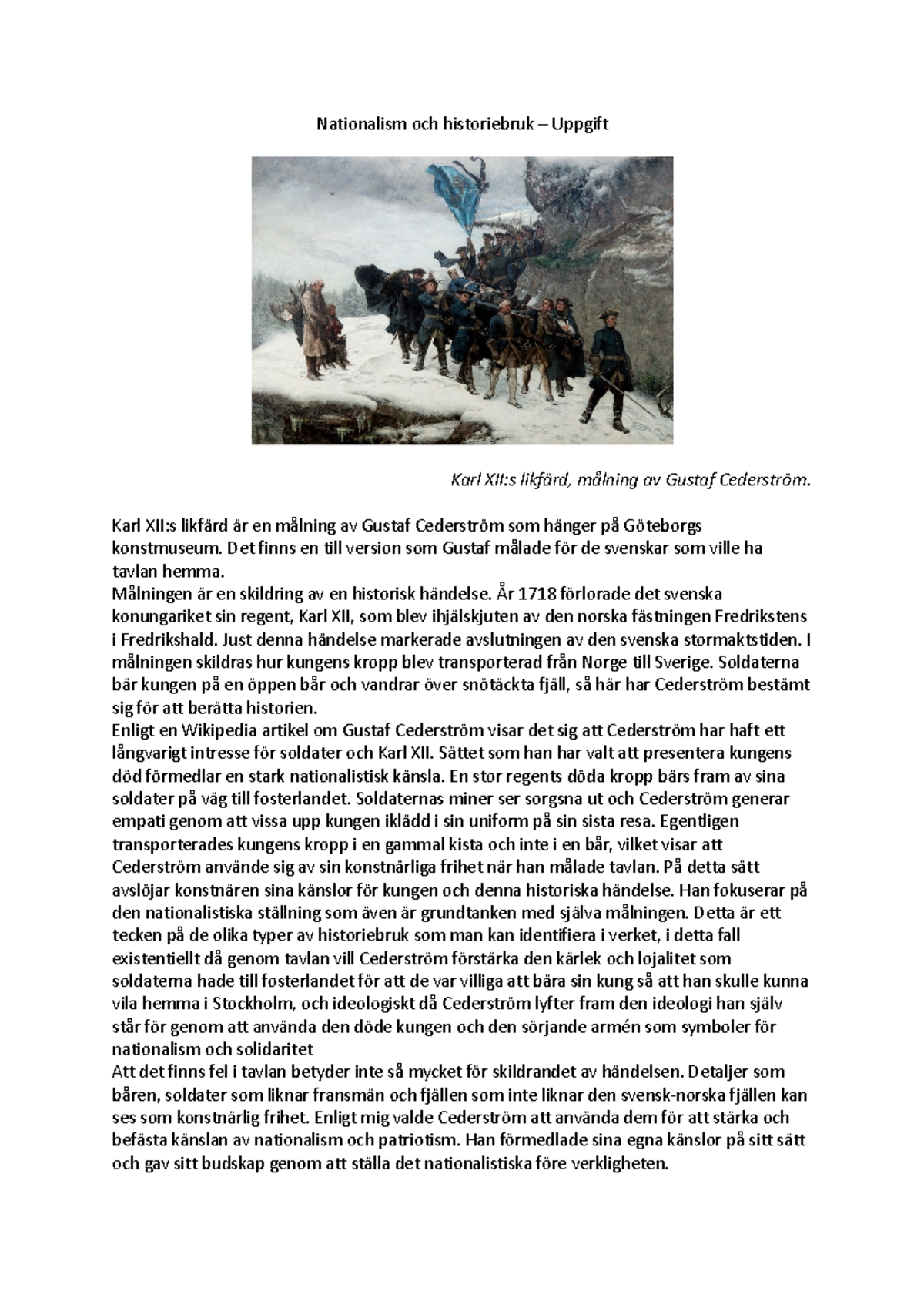 Nationalism och historiebruk – Uppgift

Karl XII:s likfärd, målning av Gustaf Cederström.

Karl XII:s likfärd är en målning av Gustaf Cederström som hänger på Göteborgs konstmuseum. Det finns en till version som Gustaf målade för de svenskar som ville ha tavlan hemma.
Målningen är en skildring av en historisk händelse. År 1718 förlorade det svenska konungariket sin regent, Karl XII, som blev ihjälskjuten av den norska fästningen Fredrikstens i Fredrikshald. Just denna händelse markerade avslutningen av den svenska stormaktstiden. I målningen skildras hur kungens kropp blev transporterad från Norge till Sverige. Soldaterna bär kungen på en öppen bår och vandrar över snötäckta fjäll, så här har Cederström bestämt sig för att berätta historien.
Enligt en Wikipedia artikel om Gustaf Cederström visar det sig att Cederström har haft ett långvarigt intresse för soldater och Karl XII. Sättet som han har valt att presentera kungens död förmedlar en stark nationalistisk känsla. En stor regents döda kropp bärs fram av sina soldater på väg till fosterlandet. Soldaternas miner ser sorgsna ut och Cederström generar empati genom att vissa upp kungen iklädd i sin uniform på sin sista resa. Egentligen transporterades kungens kropp i en gammal kista och inte i en bår, vilket visar att Cederström använde sig av sin konstnärliga frihet när han målade tavlan. På detta sätt avslöjar konstnären sina känslor för kungen och denna historiska händelse. Han fokuserar på den nationalistiska ställning som även är grundtanken med själva målningen. Detta är ett tecken på de olika typer av historiebruk som man kan identifiera i verket, i detta fall existentiellt då genom tavlan vill Cederström förstärka den kärlek och lojalitet som soldaterna hade till fosterlandet för att de var villiga att bära sin kung så att han skulle kunna vila hemma i Stockholm, och ideologiskt då Cederström lyfter fram den ideologi han själv står för genom att använda den döde kungen och den sörjande armén som symboler för nationalism och solidaritet
Att det finns fel i tavlan betyder inte så mycket för skildrandet av händelsen. Detaljer som båren, soldater som liknar fransmän och fjällen som inte liknar den svensk-norska fjällen kan ses som konstnärlig frihet. Enligt mig valde Cederström att använda dem för att stärka och befästa känslan av nationalism och patriotism. Han förmedlade sina egna känslor på sitt sätt och gav sitt budskap genom att ställa det nationalistiska före verkligheten.